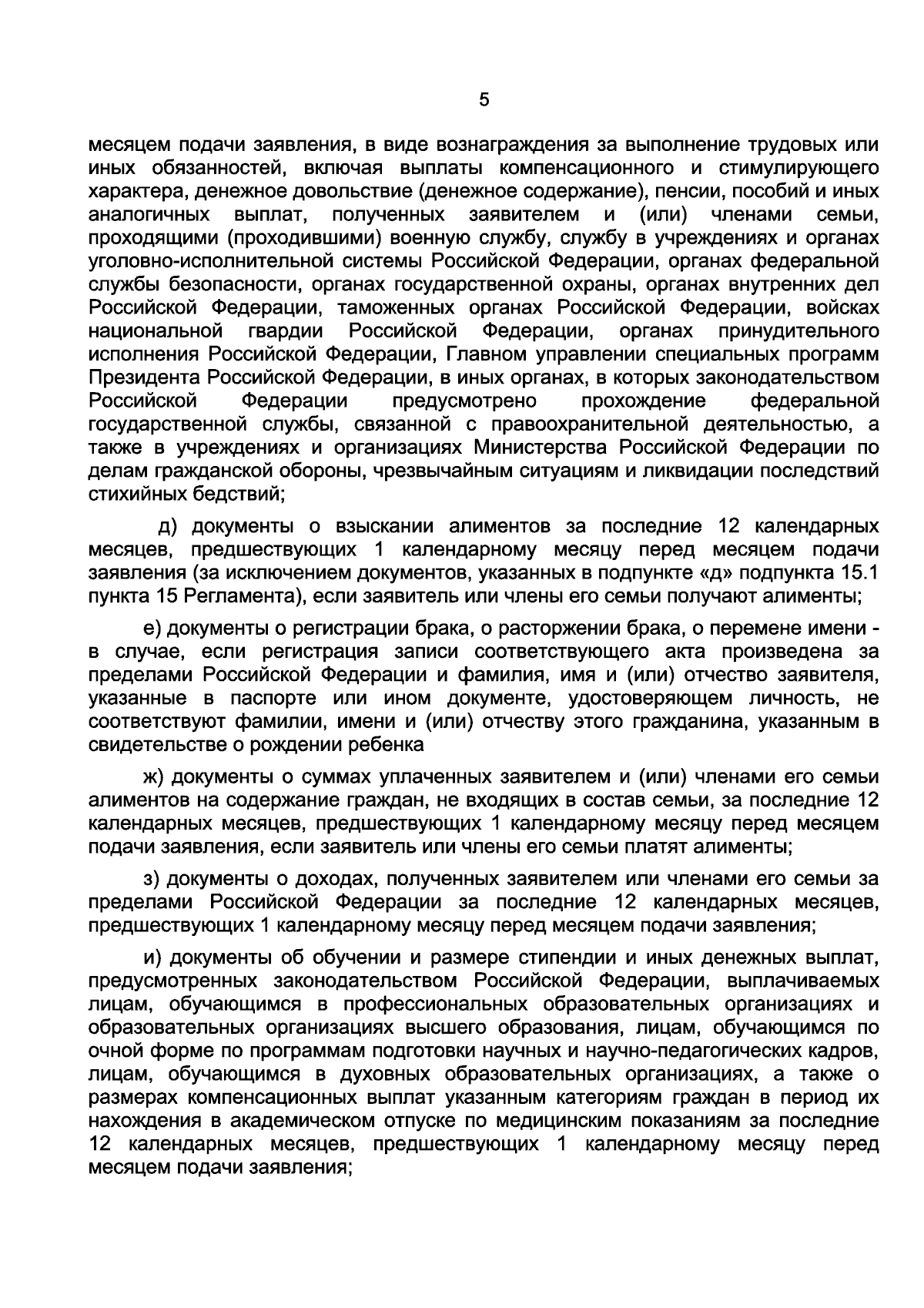 5

месяцем подачи заявления, в виде вознаграждения за выполнение трудовых или иных обязанностей, включая выплаты компенсационного и стимулирующего характера, денежное довольствие (денежное содержание), пенсии, пособий и иных аналогичных выплат, полученных заявителем и (или) членами семьи, проходящими (проходившими) военную службу, службу в учреждениях и органах уголовно-исполнительной системы Российской Федерации, органах федеральной службы безопасности, органах государственной охраны, органах внутренних дел Российской Федерации, таможенных органах Российской Федерации, войсках национальной гвардии Российской Федерации, органах принудительного исполнения Российской Федерации, Главном управлении специальных программ Президента Российской Федерации, в иных органах, в которых законодательством Российской Федерации предусмотрено прохождение федеральной государственной службы, связанной с правоохранительной деятельностью, а также в учреждениях и организациях Министерства Российской Федерации по делам гражданской обороны, чрезвычайным ситуациям и ликвидации последствий стихийных бедствий;

д) документы о взыскании алиментов за последние 12 календарных месяцев, предшествующих 1 календарному месяцу перед месяцем подачи заявления (за исключением документов, указанных в подпункте «д» подпункта 15.1 пункта 15 Регламента), если заявитель или члены его семьи получают алименты;

е) документы о регистрации брака, о расторжении брака, о перемене имени - в случае, если регистрация записи соответствующего акта произведена за пределами Российской Федерации и фамилия, имя и (или) отчество заявителя, указанные в паспорте или ином документе, удостоверяющем личность, не соответствуют фамилии, имени и (или) отчеству этого гражданина, указанным в свидетельстве о рождении ребенка

ж) документы о суммах уплаченных заявителем и (или) членами его семьи алиментов на содержание граждан, не входящих в состав семьи, за последние 12 календарных месяцев, предшествующих 1 календарному месяцу перед месяцем подачи заявления, если заявитель или члены его семьи платят алименты;

з) документы о доходах, полученных заявителем или членами его семьи за пределами Российской Федерации за последние 12 календарных месяцев, предшествующих 1 календарному месяцу перед месяцем подачи заявления;

и) документы об обучении и размере стипендии и иных денежных выплат, предусмотренных законодательством Российской Федерации, выплачиваемых лицам, обучающимся в профессиональных образовательных организациях и образовательных организациях высшего образования, лицам, обучающимся по очной форме по программам подготовки научных и научно-педагогических кадров, лицам, обучающимся в духовных образовательных организациях, а также о размерах компенсационных выплат указанным категориям граждан в период их нахождения в академическом отпуске по медицинским показаниям за последние 12 календарных месяцев, предшествующих 1 календарному месяцу перед месяцем подачи заявления;